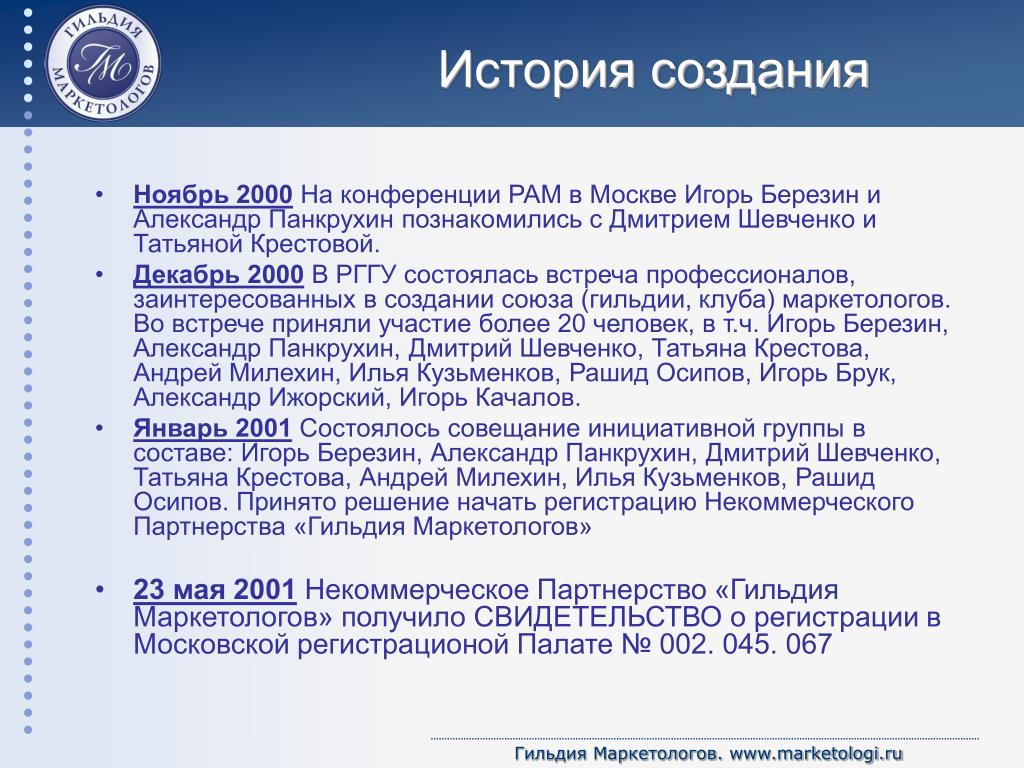 ГИЛЬДИЯ МАРКЕТОЛОГОВ
ГМ

История создания

• Ноябрь 2000 На конференции РАМ в Москве Игорь Березин и Александр Панкрухин познакомились с Дмитрием Шевченко и Татьяной Крестовой.

• Декабрь 2000 В РГГУ состоялась встреча профессионалов, заинтересованных в создании союза (гильдии, клуба) маркетологов. Во встрече приняли участие более 20 человек, в т.ч. Игорь Березин, Александр Панкрухин, Дмитрий Шевченко, Татьяна Крестова, Андрей Милехин, Илья Кузьменков, Рашид Осипов, Игорь Брук, Александр Ижорский, Игорь Качалов.

• Январь 2001 Состоялось совещание инициативной группы в составе: Игорь Березин, Александр Панкрухин, Дмитрий Шевченко, Татьяна Крестова, Андрей Милехин, Илья Кузьменков, Рашид Осипов. Принято решение начать регистрацию Некоммерческого Партнерства «Гильдия Маркетологов»

• 23 мая 2001 Некоммерческое Партнерство «Гильдия Маркетологов» получило СВИДЕТЕЛЬСТВО о регистрации в Московской регистрационой Палате № 002. 045. 067

Гильдия Маркетологов. www.marketologi.ru